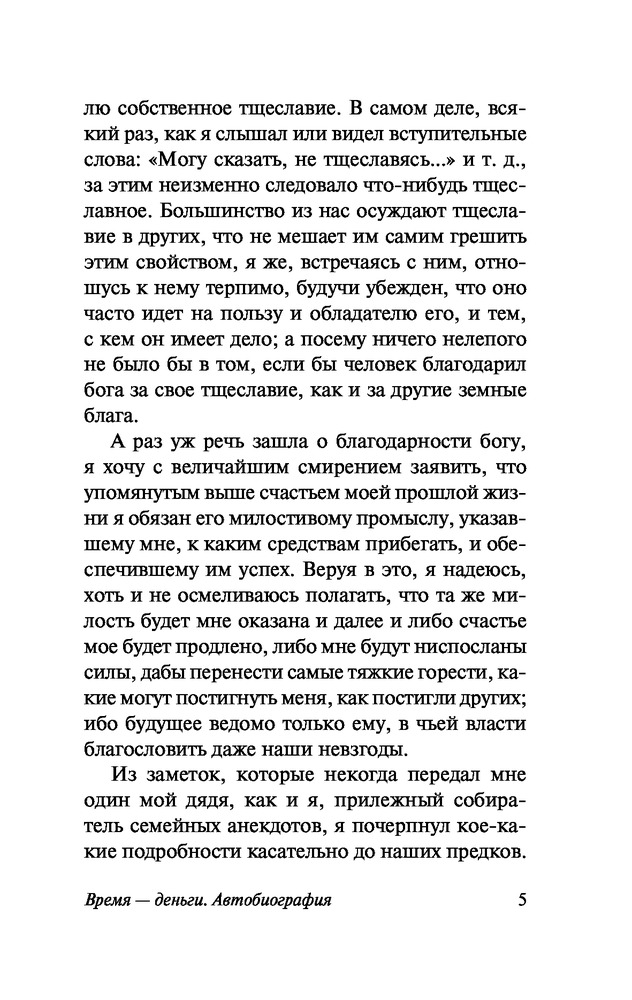 лю собственное тщеславие. В самом деле, всякий раз, как я слышал или видел вступительные слова: «Могу сказать, не тщеславясь...» и т. д., за этим неизменно следовало что-нибудь тщеславное. Большинство из нас осуждают тщеславие в других, что не мешает им самим грешить этим свойством, я же, встречаясь с ним, отношусь к нему терпимо, будучи убежден, что оно часто идет на пользу и обладателю его, и тем, с кем он имеет дело; а посему ничего нелепого не было бы в том, если бы человек благодарил бога за свое тщеславие, как и за другие земные блага.

А раз уж речь зашла о благодарности богу, я хочу с величайшим смирением заявить, что упомянутым выше счастьем моей прошлой жизни я обязан его милостивому промыслу, указавшему мне, к каким средствам прибегать, и обеспечившему им успех. Веруя в это, я надеюсь, хоть и не осмеливаюсь полагать, что та же милость будет мне оказана и далее и либо счастье мое будет продлено, либо мне будут ниспосланы силы, дабы перенести самые тяжкие горести, какие могут постигнуть меня, как постигли других; ибо будущее ведомо только ему, в чьей власти благословить даже наши невзгоды.

Из заметок, которые некогда передал мне один мой дядя, как и я, прилежный собиратель семейных анекдотов, я почерпнул кое-какие подробности касательно до наших предков.

Время — деньги. Автобиография 5